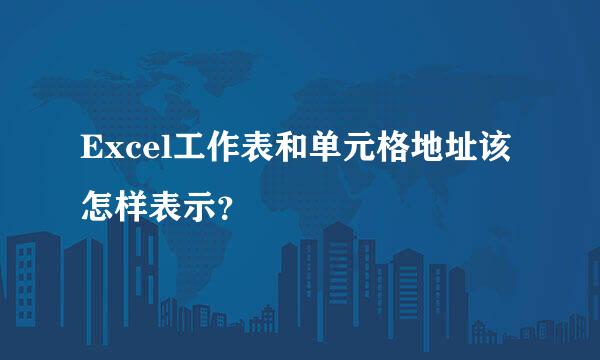 Excel工作表和单元格地址该怎样表示?